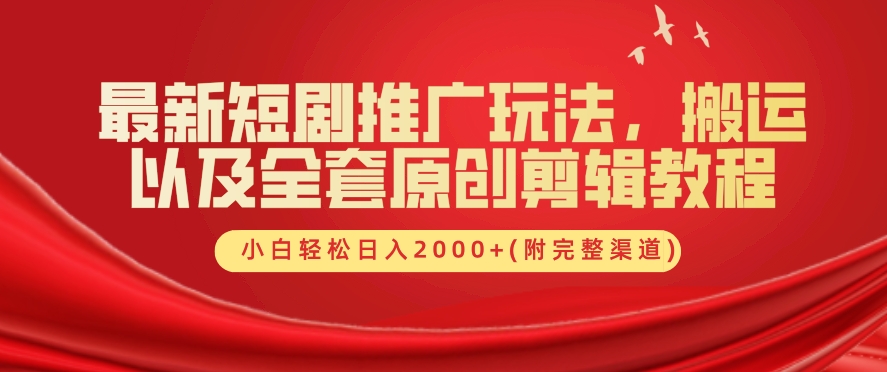 最新短剧推广玩法，搬运以及全套原创剪辑教程

小白轻松日入2000+(附完整渠道)